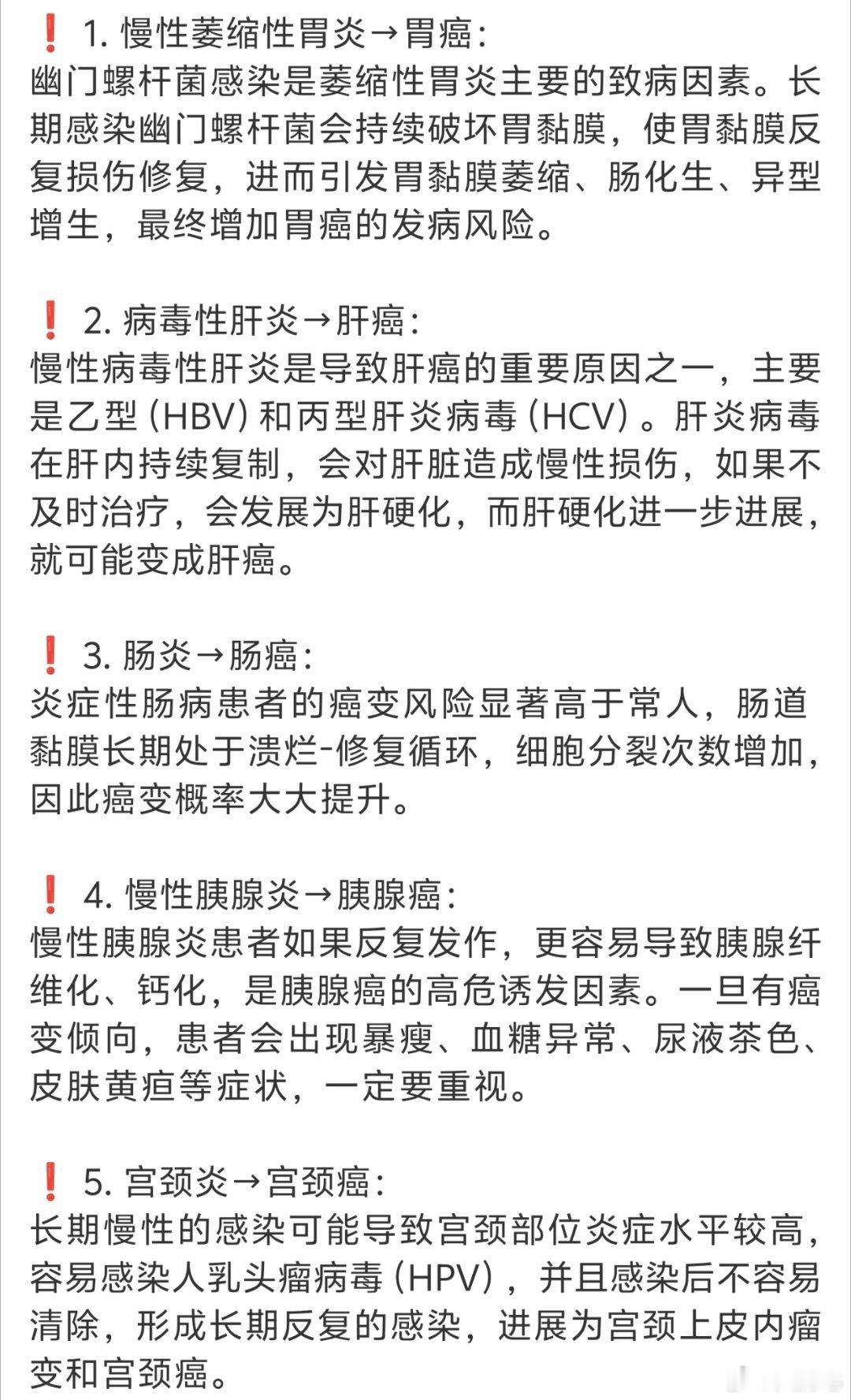 ❗ 1. 慢性萎缩性胃炎→胃癌：
幽门螺杆菌感染是萎缩性胃炎主要的致病因素。长期感染幽门螺杆菌会持续破坏胃黏膜，使胃黏膜反复损伤修复，进而引发胃黏膜萎缩、肠化生、异型增生，最终增加胃癌的发病风险。

❗ 2. 病毒性肝炎→肝癌：
慢性病毒性肝炎是导致肝癌的重要原因之一，主要是乙型（HBV）和丙型肝炎病毒（HCV）。肝炎病毒在肝内持续复制，会对肝脏造成慢性损伤，如果不及时治疗，会发展为肝硬化，而肝硬化进一步进展，就可能变成肝癌。

❗ 3. 肠炎→肠癌：
炎症性肠病患者的癌变风险显著高于常人，肠道黏膜长期处于溃烂-修复循环，细胞分裂次数增加，因此癌变概率大大提升。

❗ 4. 慢性胰腺炎→胰腺癌：
慢性胰腺炎患者如果反复发作，更容易导致胰腺纤维化、钙化，是胰腺癌的高危诱发因素。一旦有癌变倾向，患者会出现暴瘦、血糖异常、尿液茶色、皮肤黄疸等症状，一定要重视。

❗ 5. 宫颈炎→宫颈癌：
长期慢性的感染可能导致宫颈部位炎症水平较高，容易感染人乳头瘤病毒（HPV），并且感染后不容易清除，形成长期反复的感染，进展为宫颈上皮内瘤变和宫颈癌。